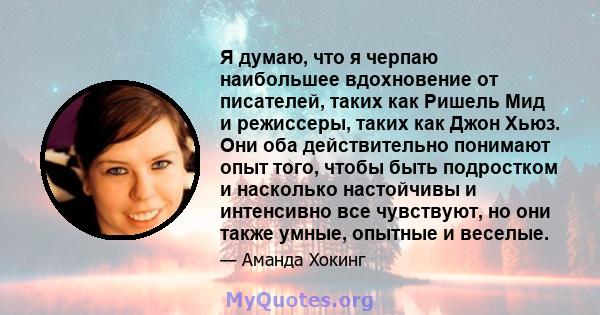 Я думаю, что я черпаю наибольшее вдохновение от писателей, таких как Ришель Мид и режиссеры, таких как Джон Хьюз. Они оба действительно понимают опыт того, чтобы быть подростком и насколько настойчивы и интенсивно все чувствуют, но они также умные, опытные и веселые.

— Аманда Хокинг

MyQuotes.org